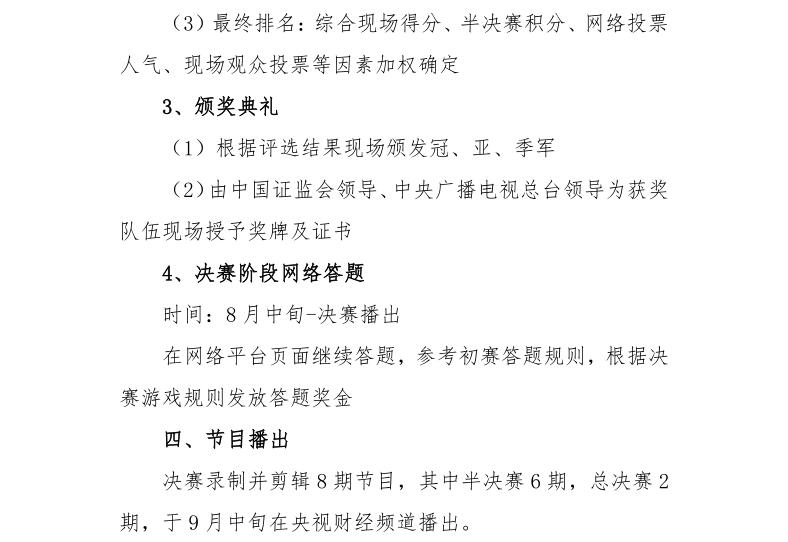 （3）最终排名：综合现场得分、半决赛积分、网络投票人气、现场观众投票等因素加权确定

3、颁奖典礼

（1）根据评选结果现场颁发冠、亚、季军

（2）由中国证监会领导、中央广播电视总台领导为获奖队伍现场授予奖牌及证书

4、决赛阶段网络答题

时间：8月中旬-决赛播出

在网络平台页面继续答题，参考初赛答题规则，根据决赛游戏规则发放答题奖金

四、节目播出

决赛录制并剪辑8期节目，其中半决赛6期，总决赛2期，于9月中旬在央视财经频道播出。